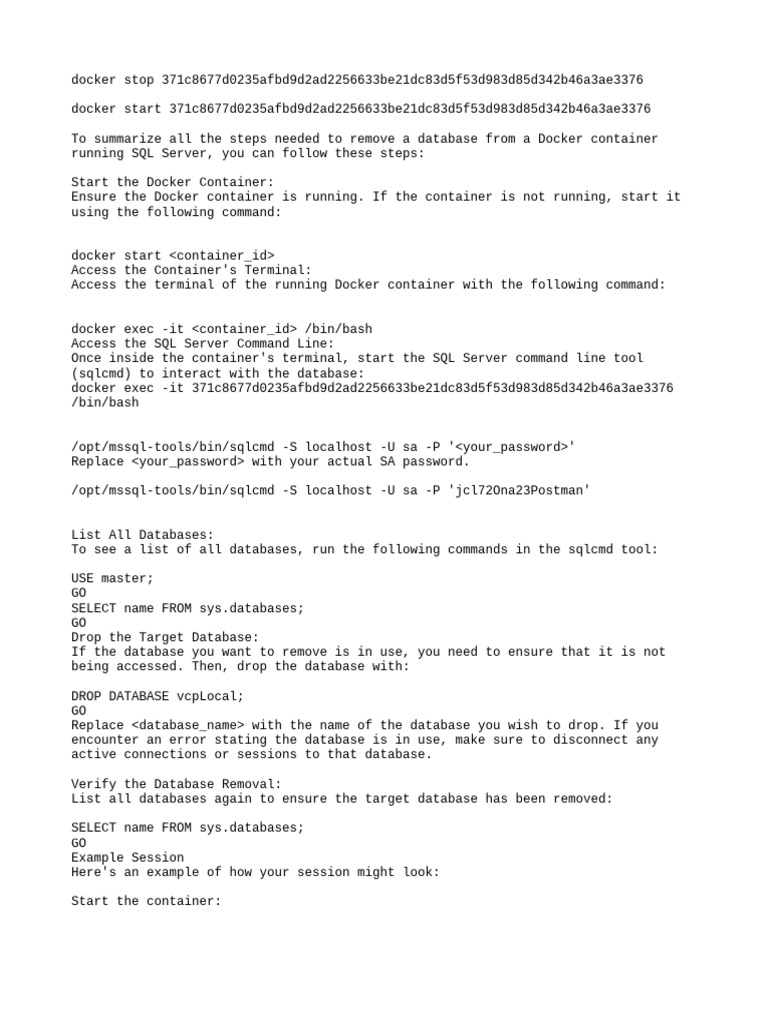 docker stop 371c8677d0235afbd9d2ad2256633be21dc83d5f53d983d85d342b46a3ae3376

docker start 371c8677d0235afbd9d2ad2256633be21dc83d5f53d983d85d342b46a3ae3376

To summarize all the steps needed to remove a database from a Docker container running SQL Server, you can follow these steps:

Start the Docker Container:
Ensure the Docker container is running. If the container is not running, start it using the following command:

docker start <container_id>
Access the Container's Terminal:
Access the terminal of the running Docker container with the following command:

docker exec -it <container_id> /bin/bash
Access the SQL Server Command Line:
Once inside the container's terminal, start the SQL Server command line tool (sqlcmd) to interact with the database:
docker exec -it 371c8677d0235afbd9d2ad2256633be21dc83d5f53d983d85d342b46a3ae3376 /bin/bash

/opt/mssql-tools/bin/sqlcmd -S localhost -U sa -P '<your_password>'
Replace <your_password> with your actual SA password.

/opt/mssql-tools/bin/sqlcmd -S localhost -U sa -P 'jcl72Ona23Postman'

List All Databases:
To see a list of all databases, run the following commands in the sqlcmd tool:

USE master;
GO
SELECT name FROM sys.databases;
GO
Drop the Target Database:
If the database you want to remove is in use, you need to ensure that it is not being accessed. Then, drop the database with:

DROP DATABASE vcpLocal;
GO
Replace <database_name> with the name of the database you wish to drop. If you encounter an error stating the database is in use, make sure to disconnect any active connections or sessions to that database.

Verify the Database Removal:
List all databases again to ensure the target database has been removed:

SELECT name FROM sys.databases;
GO
Example Session
Here's an example of how your session might look:

Start the container: